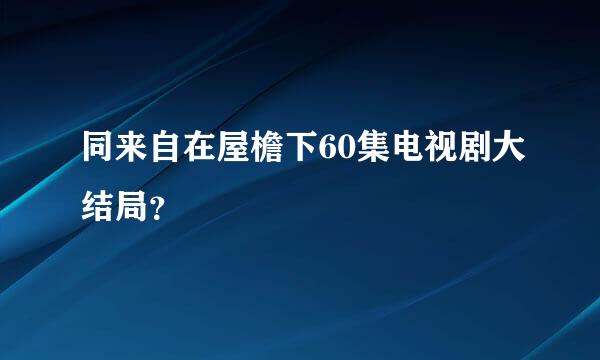 同来自在屋檐下60集电视剧大结局?